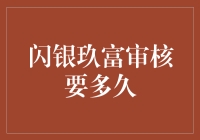 闪银玖富审核要多久